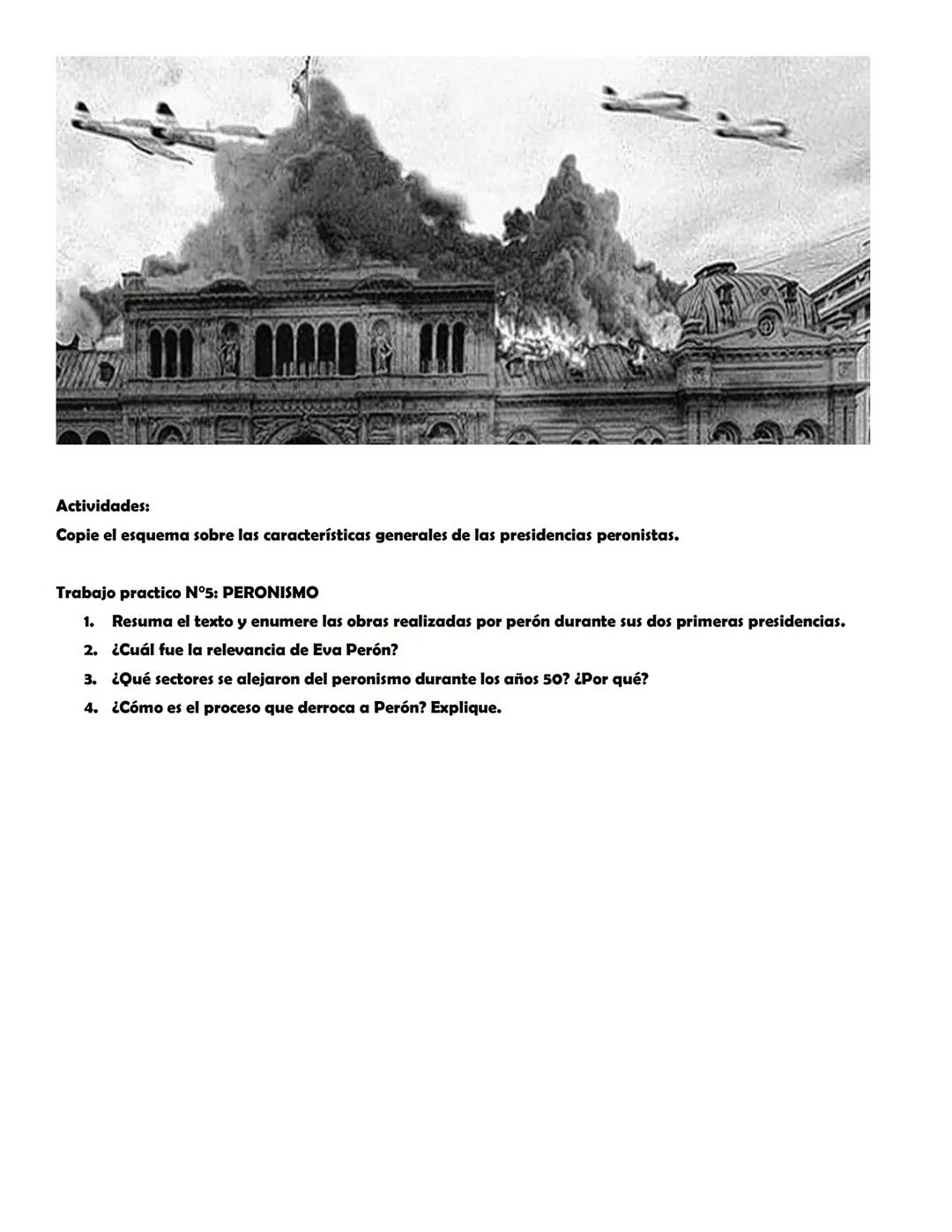 Actividades:
Copie el esquema sobre las características generales de las presidencias peronistas.

Trabajo practico N°5: PERONISMO

1. Resuma el texto y enumere las obras realizadas por perón durante sus dos primeras presidencias.
2. ¿Cuál fue la relevancia de Eva Perón?
3. ¿Qué sectores se alejaron del peronismo durante los años 50? ¿Por qué?
4. ¿Cómo es el proceso que derroca a Perón? Explique.